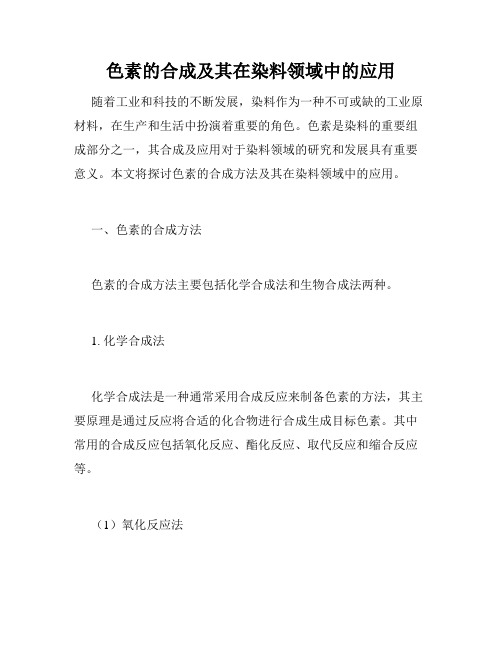 色素的合成及其在染料领域中的应用

随着工业和科技的不断发展，染料作为一种不可或缺的工业原材料，在生产和生活中扮演着重要的角色。色素是染料的重要组成部分之一，其合成及应用对于染料领域的研究和发展具有重要意义。本文将探讨色素的合成方法及其在染料领域中的应用。

一、色素的合成方法

色素的合成方法主要包括化学合成法和生物合成法两种。

1. 化学合成法

化学合成法是一种通常采用合成反应来制备色素的方法，其主要原理是通过反应将合适的化合物进行合成生成目标色素。其中常用的合成反应包括氧化反应、酯化反应、取代反应和缩合反应等。

（1）氧化反应法